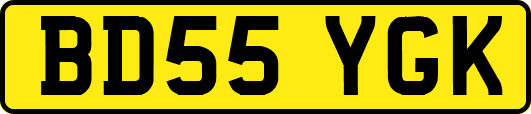 BD55 YGK